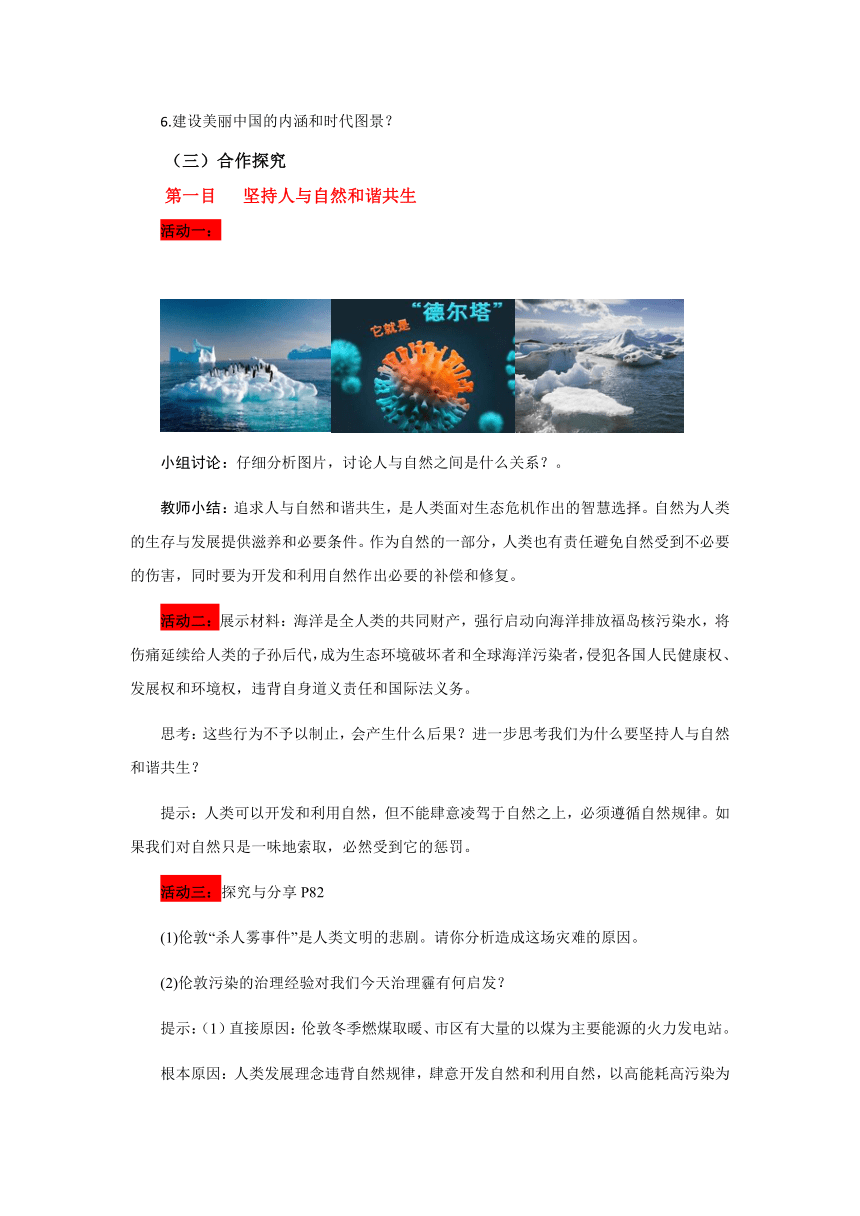 6.建设美丽中国的内涵和时代图景？

（三）合作探究

第一目　坚持人与自然和谐共生

活动一：

它就是
“德尔塔”

小组讨论：仔细分析图片，讨论人与自然之间是什么关系？。

教师小结：追求人与自然和谐共生，是人类面对生态危机作出的智慧选择。自然为人类的生存与发展提供滋养和必要条件。作为自然的一部分，人类也有责任避免自然受到不必要的伤害，同时要为开发和利用自然作出必要的补偿和修复。

活动二：展示材料：海洋是全人类的共同财产，强行启动向海洋排放福岛核污染水，将伤痛延续给人类的子孙后代，成为生态环境破坏者和全球海洋污染者，侵犯各国人民健康权、发展权和环境权，违背自身道义责任和国际法义务。

思考：这些行为不予以制止，会产生什么后果？进一步思考我们为什么要坚持人与自然和谐共生？

提示：人类可以开发和利用自然，但不能肆意凌驾于自然之上，必须遵循自然规律。如果我们对自然只是一味地索取，必然受到它的惩罚。

活动三：探究与分享 P82

(1)伦敦“杀人雾事件”是人类文明的悲剧。请你分析造成这场灾难的原因。

(2)伦敦污染的治理经验对我们今天治理霾有何启发？

提示：（1）直接原因：伦敦冬季燃煤取暖、市区有大量的以煤为主要能源的火力发电站。

根本原因：人类发展理念违背自然规律，肆意开发自然和利用自然，以高能耗高污染为